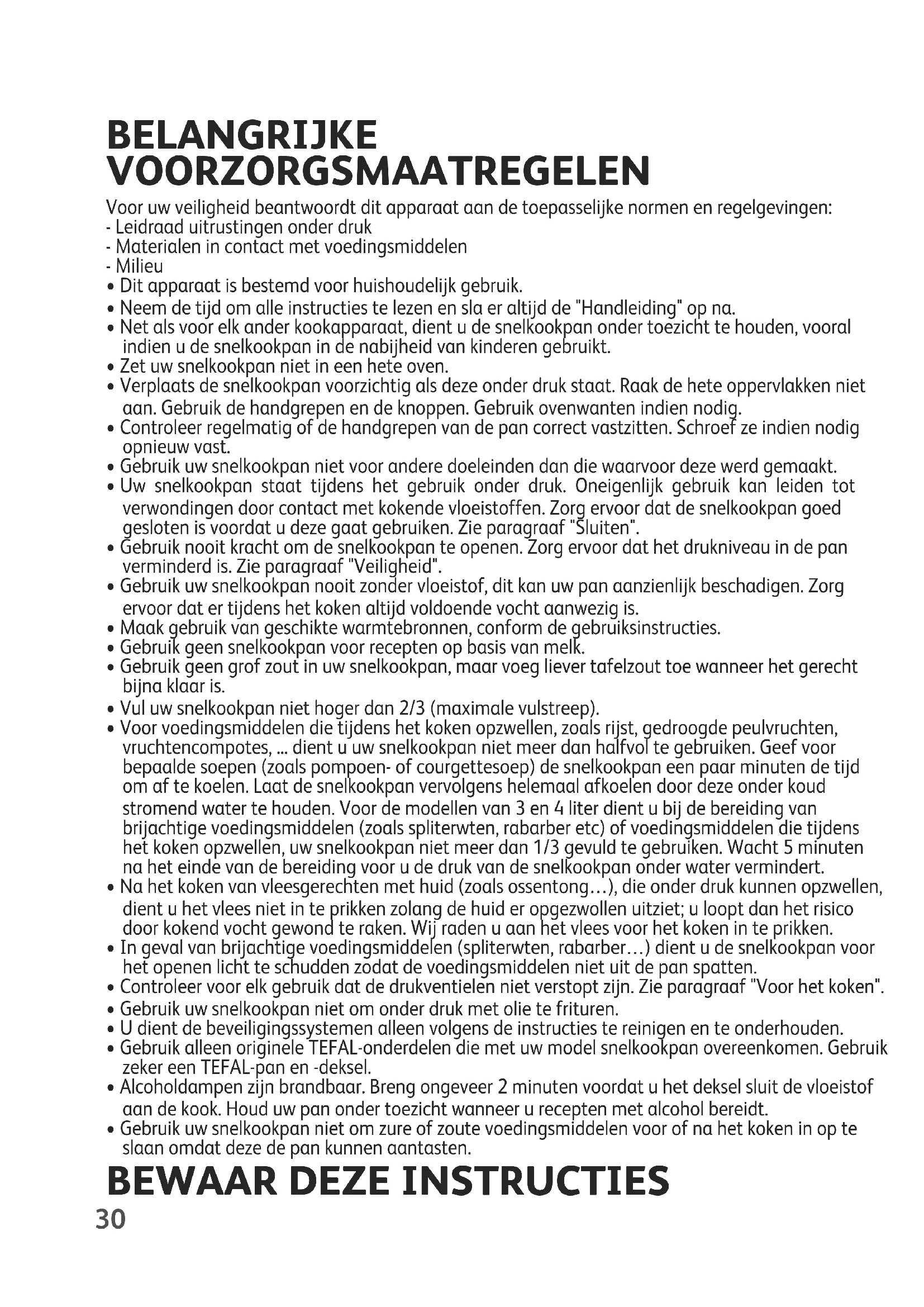 BELANGRIJKE VOORZORGSMAATREGELEN

Voor uw veiligheid beantwoordt dit apparaat aan de toepasselijke normen en regelgevingen:
- Leidraad uitrustingen onder druk
- Materialen in contact met voedingsmiddelen
- Milieu
• Dit apparaat is bestemd voor huishoudelijk gebruik.
• Neem de tijd om alle instructies te lezen en sla er altijd de "Handleiding" op na.
• Net als voor elk ander kookapparaat, dient u de snelkookpan onder toezicht te houden, vooral indien u de snelkookpan in de nabijheid van kinderen gebruikt.
• Zet uw snelkookpan niet in een hete oven.
• Verplaats de snelkookpan voorzichtig als deze onder druk staat. Raak de hete oppervlakken niet aan. Gebruik de handgrepen en de knoppen. Gebruik ovenwanten indien nodig.
• Controleer regelmatig of de handgrepen van de pan correct vastzitten. Schroef ze indien nodig opnieuw vast.
• Gebruik uw snelkookpan niet voor andere doeleinden dan die waarvoor deze werd gemaakt.
• Uw snelkookpan staat tijdens het gebruik onder druk. Oneigenlijk gebruik kan leiden tot verwondingen door contact met kokende vloeistoffen. Zorg ervoor dat de snelkookpan goed gesloten is voordat u deze gaat gebruiken. Zie paragraaf "Sluiten".
• Gebruik nooit kracht om de snelkookpan te openen. Zorg ervoor dat het drukniveau in de pan verminderd is. Zie paragraaf "Veiligheid".
• Gebruik uw snelkookpan nooit zonder vloeistof, dit kan uw pan aanzienlijk beschadigen. Zorg ervoor dat er tijdens het koken altijd voldoende vocht aanwezig is.
• Maak gebruik van geschikte warmtebronnen, conform de gebruiksinstructies.
• Gebruik geen snelkookpan voor recepten op basis van melk.
• Gebruik geen grof zout in uw snelkookpan, maar voeg liever tafelzout toe wanneer het gerecht bijna klaar is.
• Vul uw snelkookpan niet hoger dan 2/3 (maximale vulstreep).
• Voor voedingsmiddelen die tijdens het koken opzwellen, zoals rijst, gedroogde peulvruchten, vruchtencompotes, ... dient u uw snelkookpan niet meer dan halfvol te gebruiken. Geef voor bepaalde soepen (zoals pompoen- of courgettesoep) de snelkookpan een paar minuten de tijd om af te koelen. Laat de snelkookpan vervolgens helemaal afkoelen door deze onder koud stromend water te houden. Voor de modellen van 3 en 4 liter dient u bij de bereiding van brijachtige voedingsmiddelen (zoals spliterwten, rabarber etc) of voedingsmiddelen die tijdens het koken opzwellen, uw snelkookpan niet meer dan 1/3 gevuld te gebruiken. Wacht 5 minuten na het einde van de bereiding voor u de druk van de snelkookpan onder water vermindert.
• Na het koken van vleesgerechten met huid (zoals ossentong…), die onder druk kunnen opzwellen, dient u het vlees niet in te prikken zolang de huid er opgezwollen uitziet; u loopt dan het risico door kokend vocht gewond te raken. Wij raden u aan het vlees voor het koken in te prikken.
• In geval van brijachtige voedingsmiddelen (spliterwten, rabarber…) dient u de snelkookpan voor het openen licht te schudden zodat de voedingsmiddelen niet uit de pan spatten.
• Controleer voor elk gebruik dat de drukventielen niet verstopt zijn. Zie paragraaf "Voor het koken".
• Gebruik uw snelkookpan niet om onder druk met olie te frituren.
• U dient de beveiligingssystemen alleen volgens de instructies te reinigen en te onderhouden.
• Gebruik alleen originele TEFAL-onderdelen die met uw model snelkookpan overeenkomen. Gebruik zeker een TEFAL-pan en -deksel.
• Alcoholdampen zijn brandbaar. Breng ongeveer 2 minuten voordat u het deksel sluit de vloeistof aan de kook. Houd uw pan onder toezicht wanneer u recepten met alcohol bereidt.
• Gebruik uw snelkookpan niet om zure of zoute voedingsmiddelen voor of na het koken in op te slaan omdat deze de pan kunnen aantasten.

BEWAAR DEZE INSTRUCTIES

30